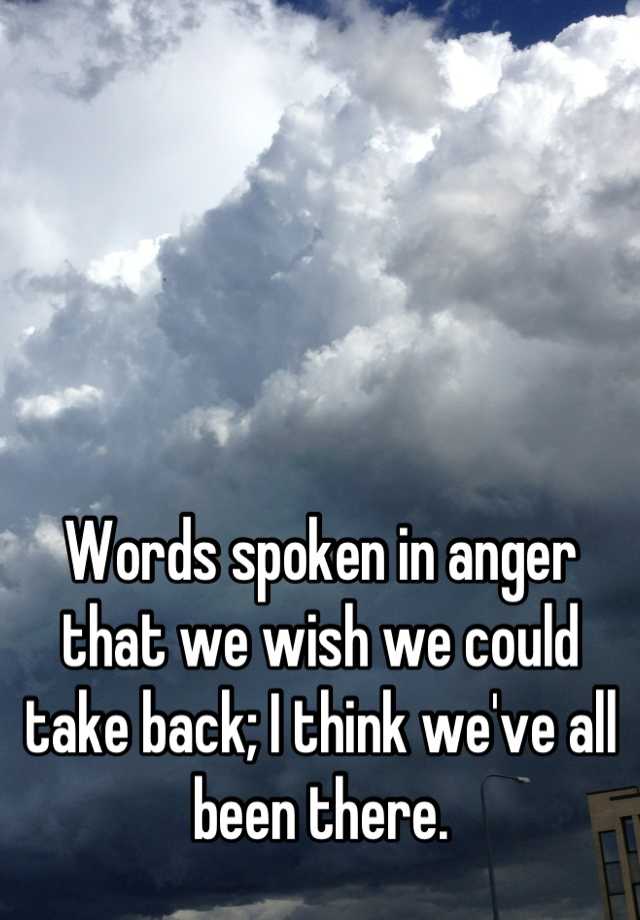 Words spoken in anger that we wish we could take back; I think we've all been there.